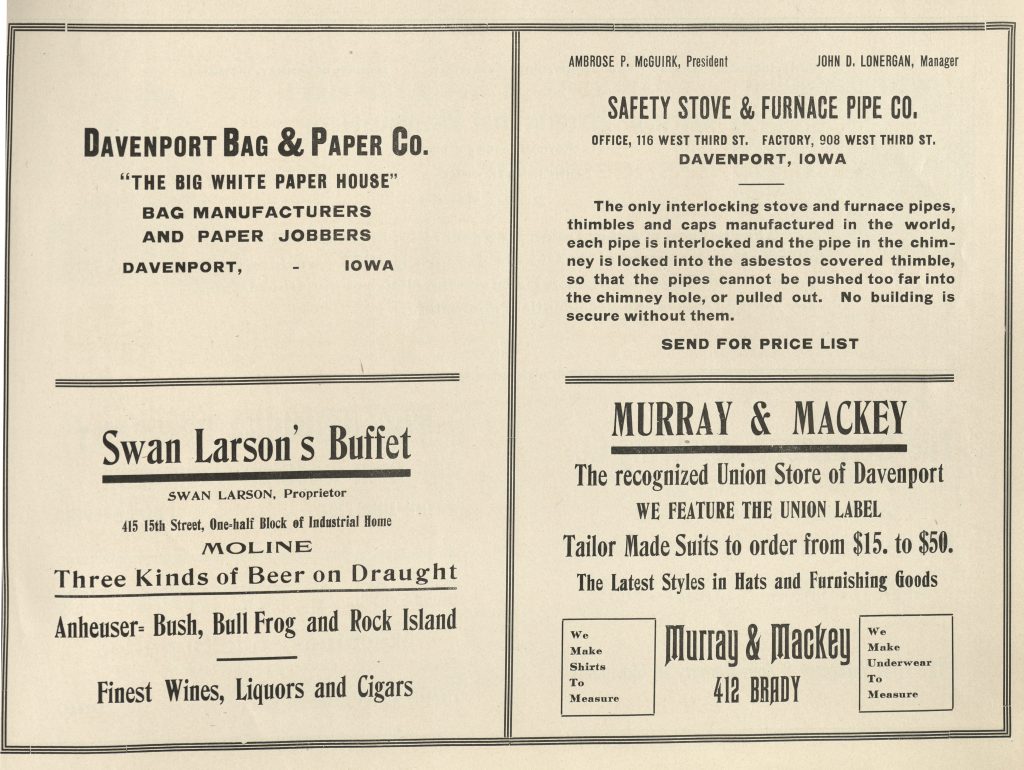 DAVENPORT BAG & PAPER CO.

"THE BIG WHITE PAPER HOUSE"

BAG MANUFACTURERS
AND PAPER JOBBERS

DAVENPORT, - IOWA

Swan Larson's Buffet

SWAN LARSON, Proprietor

415 15th Street, One-half Block of Industrial Home

MOLINE

Three Kinds of Beer on Draught

Anheuser= Bush, Bull Frog and Rock Island

Finest Wines, Liquors and Cigars

AMBROSE P. McGUIRK, President JOHN D. LONERGAN, Manager

SAFETY STOVE & FURNACE PIPE CO.

OFFICE, 116 WEST THIRD ST. FACTORY, 908 WEST THIRD ST.
DAVENPORT, IOWA

The only interlocking stove and furnace pipes, thimbles and caps manufactured in the world, each pipe is interlocked and the pipe in the chimney is locked into the asbestos covered thimble, so that the pipes cannot be pushed too far into the chimney hole, or pulled out. No building is secure without them.

SEND FOR PRICE LIST

MURRAY & MACKEY

The recognized Union Store of Davenport

WE FEATURE THE UNION LABEL

Tailor Made Suits to order from $15. to $50.

The Latest Styles in Hats and Furnishing Goods

We Make Shirts To Measure

Murray & Mackey
412 BRADY

We Make Underwear To Measure